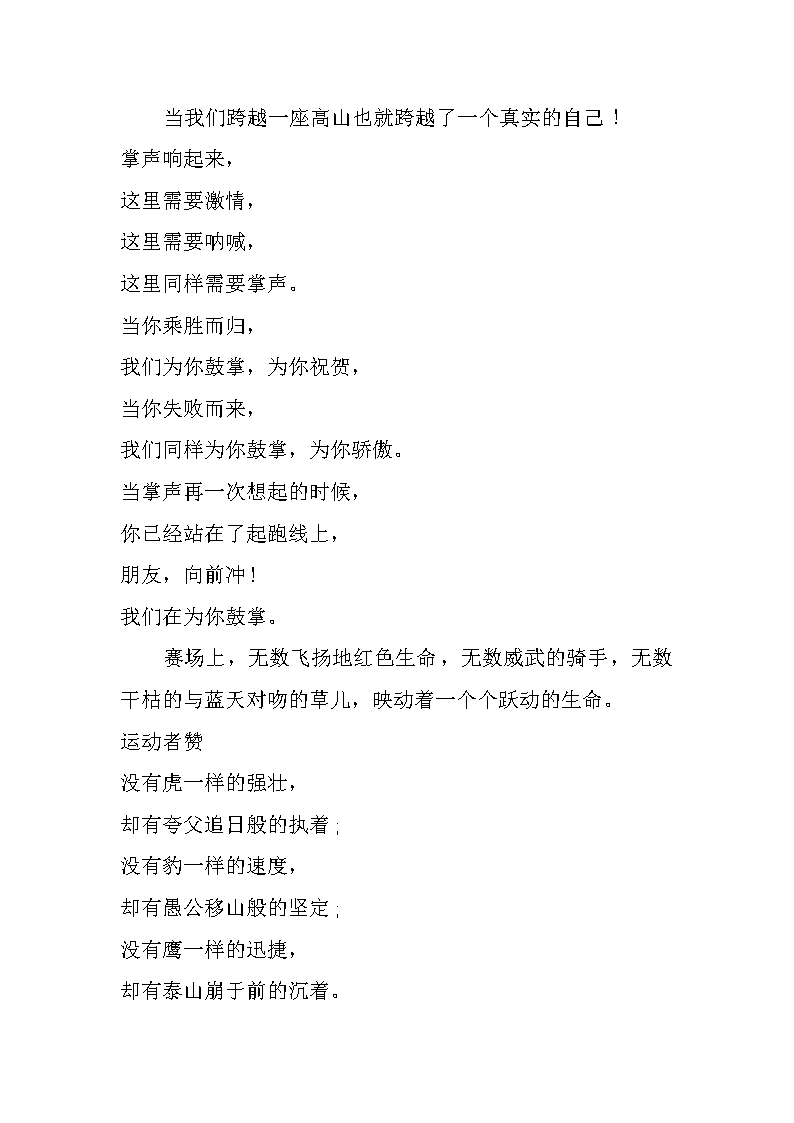 当我们跨越一座高山也就跨越了一个真实的自己！

掌声响起来，

这里需要激情，

这里需要呐喊，

这里同样需要掌声。

当你乘胜而归，

我们为你鼓掌，为你祝贺，

当你失败而来，

我们同样为你鼓掌，为你骄傲。

当掌声再一次想起的时候，

你已经站在了起跑线上，

朋友，向前冲！

我们在为你鼓掌。

赛场上，无数飞扬地红色生命，无数威武的骑手，无数干枯的与蓝天对吻的草儿，映动着一个个跃动的生命。

运动者赞

没有虎一样的强壮，

却有夸父追日般的执着；

没有豹一样的速度，

却有愚公移山般的坚定；

没有鹰一样的迅捷，

却有泰山崩于前的沉着。